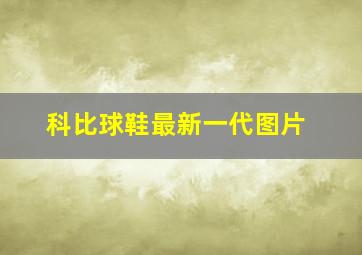 科比球鞋最新一代图片